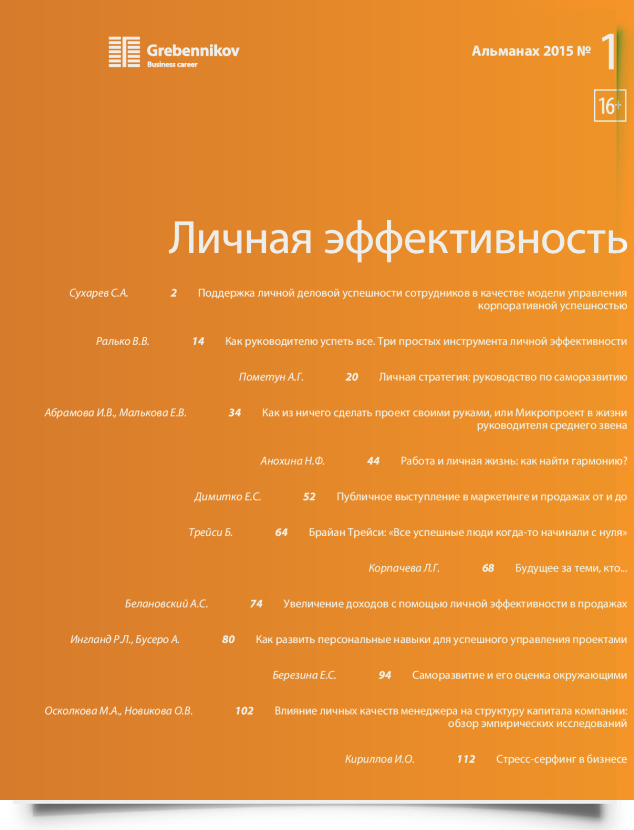 Grebennikov
Business career

Альманах 2015 № 1

16+

Личная эффективность

Сухарев С.А. 2 Поддержка личной деловой успешности сотрудников в качестве модели управления корпоративной успешностью

Ралько В.В. 14 Как руководителю успеть все. Три простых инструмента личной эффективности

Пометун А.Г. 20 Личная стратегия: руководство по саморазвитию

Абрамова И.В., Малькова Е.В. 34 Как из ничего сделать проект своими руками, или Микропроект в жизни руководителя среднего звена

Анохина Н.Ф. 44 Работа и личная жизнь: как найти гармонию?

Димитко Е.С. 52 Публичное выступление в маркетинге и продажах от и до

Трейси Б. 64 Брайан Трейси: «Все успешные люди когда-то начинали с нуля»

Корпачева Л.Г. 68 Будущее за теми, кто...

Белановский А.С. 74 Увеличение доходов с помощью личной эффективности в продажах

Ингланд Р.Л., Бусеро А. 80 Как развить персональные навыки для успешного управления проектами

Березина Е.С. 94 Саморазвитие и его оценка окружающими

Осколкова М.А., Новикова О.В. 102 Влияние личных качеств менеджера на структуру капитала компании: обзор эмпирических исследований

Кириллов И.О. 112 Стресс-серфинг в бизнесе